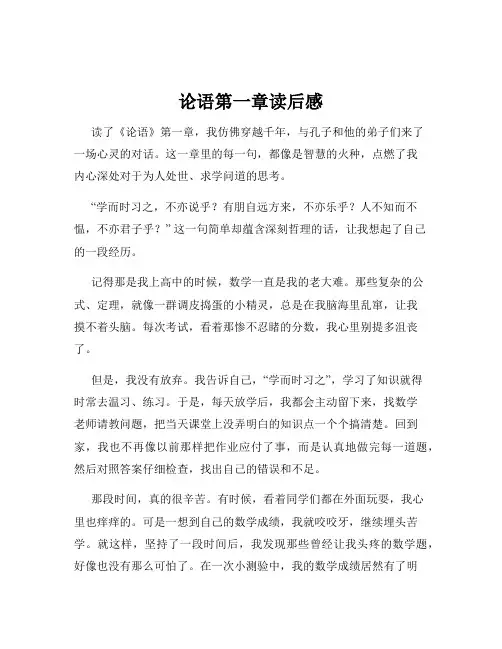 论语第一章读后感

读了《论语》第一章，我仿佛穿越千年，与孔子和他的弟子们来了一场心灵的对话。这一章里的每一句，都像是智慧的火种，点燃了我内心深处对于为人处世、求学问道的思考。

“学而时习之，不亦说乎？有朋自远方来，不亦乐乎？人不知而不愠，不亦君子乎？”这一句简单却蕴含深刻哲理的话，让我想起了自己的一段经历。

记得那是我上高中的时候，数学一直是我的老大难。那些复杂的公式、定理，就像一群调皮捣蛋的小精灵，总是在我脑海里乱窜，让我摸不着头脑。每次考试，看着那惨不忍睹的分数，我心里别提多沮丧了。

但是，我没有放弃。我告诉自己，“学而时习之”，学习了知识就得时常去温习、练习。于是，每天放学后，我都会主动留下来，找数学老师请教问题，把当天课堂上没弄明白的知识点一个个搞清楚。回到家，我也不再像以前那样把作业应付了事，而是认真地做完每一道题，然后对照答案仔细检查，找出自己的错误和不足。

那段时间，真的很辛苦。有时候，看着同学们都在外面玩耍，我心里也痒痒的。可是一想到自己的数学成绩，我就咬咬牙，继续埋头苦学。就这样，坚持了一段时间后，我发现那些曾经让我头疼的数学题，好像也没有那么可怕了。在一次小测验中，我的数学成绩居然有了明